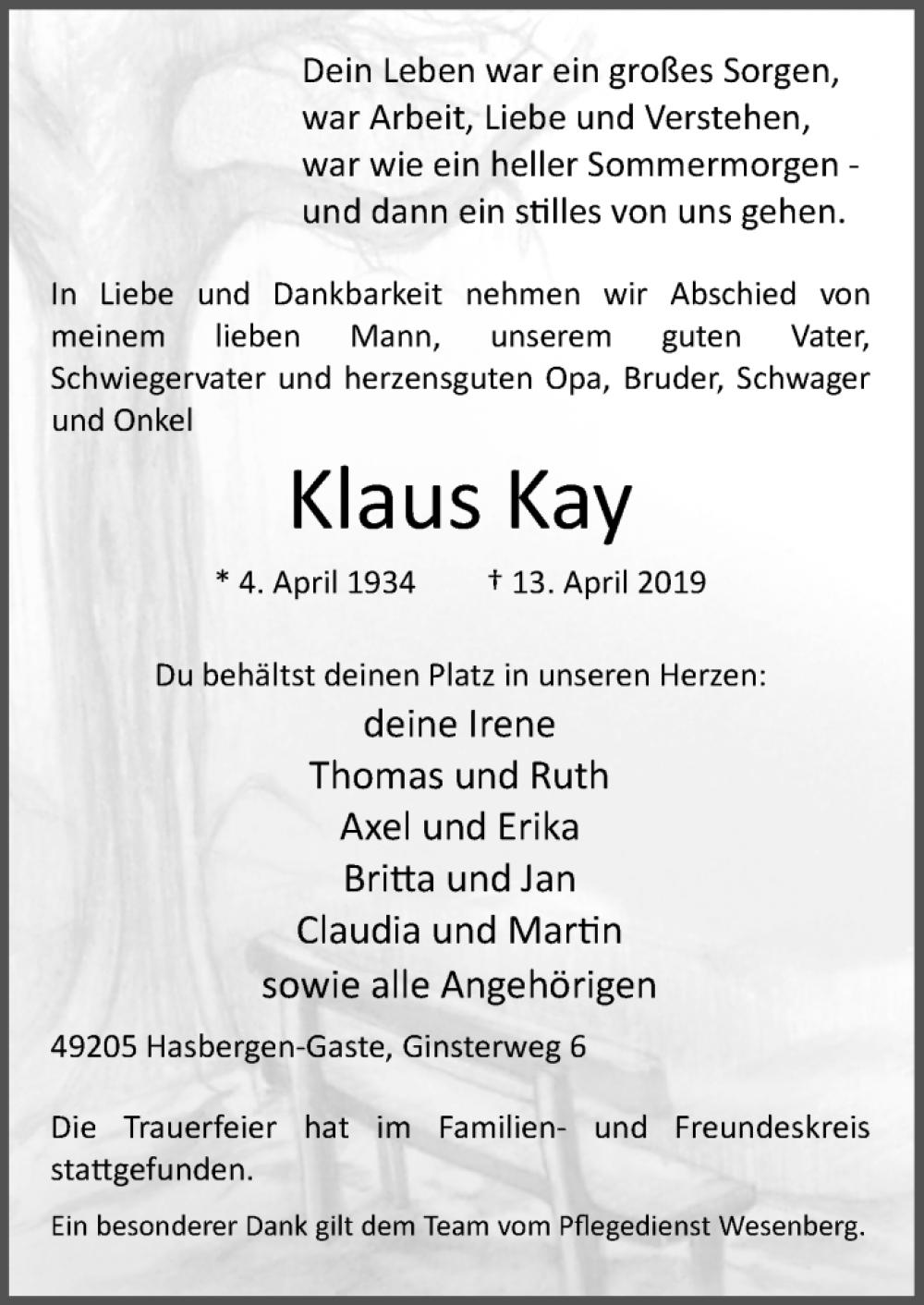 Dein Leben war ein großes Sorgen,
war Arbeit, Liebe und Verstehen,
war wie ein heller Sommermorgen -
und dann ein stilles von uns gehen.

In Liebe und Dankbarkeit nehmen wir Abschied von meinem lieben Mann, unserem guten Vater, Schwiegervater und herzensguten Opa, Bruder, Schwager und Onkel

Klaus Kay

* 4. April 1934 † 13. April 2019

Du behältst deinen Platz in unseren Herzen:
deine Irene
Thomas und Ruth
Axel und Erika
Britta und Jan
Claudia und Martin
sowie alle Angehörigen

49205 Hasbergen-Gaste, Ginsterweg 6

Die Trauerfeier hat im Familien- und Freundeskreis stattgefunden.

Ein besonderer Dank gilt dem Team vom Pflegedienst Wesenberg.